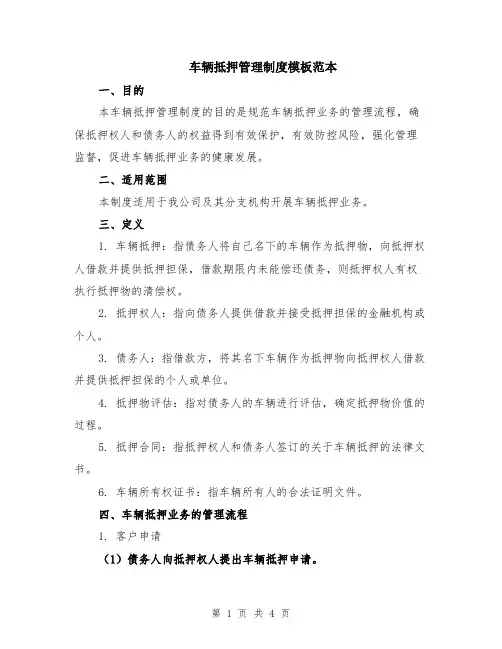 车辆抵押管理制度模板范本

一、目的

本车辆抵押管理制度的目的是规范车辆抵押业务的管理流程，确保抵押权人和债务人的权益得到有效保护，有效防控风险，强化管理监督，促进车辆抵押业务的健康发展。

二、适用范围

本制度适用于我公司及其分支机构开展车辆抵押业务。

三、定义

1. 车辆抵押：指债务人将自己名下的车辆作为抵押物，向抵押权人借款并提供抵押担保，借款期限内未能偿还债务，则抵押权人有权执行抵押物的清偿权。

2. 抵押权人：指向债务人提供借款并接受抵押担保的金融机构或个人。

3. 债务人：指借款方，将其名下车辆作为抵押物向抵押权人借款并提供抵押担保的个人或单位。

4. 抵押物评估：指对债务人的车辆进行评估，确定抵押物价值的过程。

5. 抵押合同：指抵押权人和债务人签订的关于车辆抵押的法律文书。

6. 车辆所有权证书：指车辆所有人的合法证明文件。

四、车辆抵押业务的管理流程

1. 客户申请

（1）债务人向抵押权人提出车辆抵押申请。

第 1 页 共 4 页